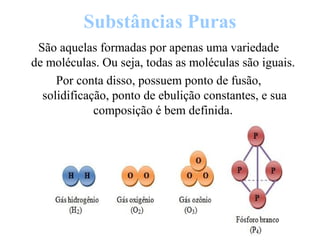 Substâncias Puras

São aquelas formadas por apenas uma variedade de moléculas. Ou seja, todas as moléculas são iguais.

Por conta disso, possuem ponto de fusão, solidificação, ponto de ebulição constantes, e sua composição é bem definida.

H H
Gás hidrogênio
($H_2$)

O O
Gás oxigênio
($O_2$)

O
O O
Gás ozônio
($O_3$)

P
P P
P
Fósforo branco
($P_4$)